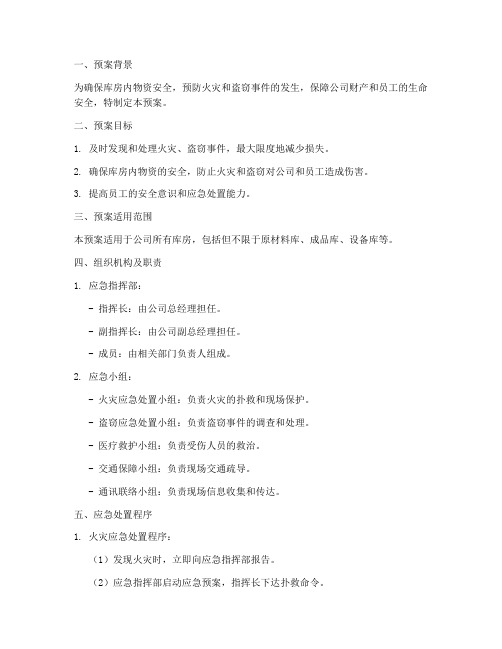 一、预案背景

为确保库房内物资安全，预防火灾和盗窃事件的发生，保障公司财产和员工的生命安全，特制定本预案。

二、预案目标

1. 及时发现和处理火灾、盗窃事件，最大限度地减少损失。

2. 确保库房内物资的安全，防止火灾和盗窃对公司和员工造成伤害。

3. 提高员工的安全意识和应急处置能力。

三、预案适用范围

本预案适用于公司所有库房，包括但不限于原材料库、成品库、设备库等。

四、组织机构及职责

1. 应急指挥部：

- 指挥长：由公司总经理担任。

- 副指挥长：由公司副总经理担任。

- 成员：由相关部门负责人组成。

2. 应急小组：

- 火灾应急处置小组：负责火灾的扑救和现场保护。

- 盗窃应急处置小组：负责盗窃事件的调查和处理。

- 医疗救护小组：负责受伤人员的救治。

- 交通保障小组：负责现场交通疏导。

- 通讯联络小组：负责现场信息收集和传达。

五、应急处置程序

1. 火灾应急处置程序：

（1）发现火灾时，立即向应急指挥部报告。

（2）应急指挥部启动应急预案，指挥长下达扑救命令。